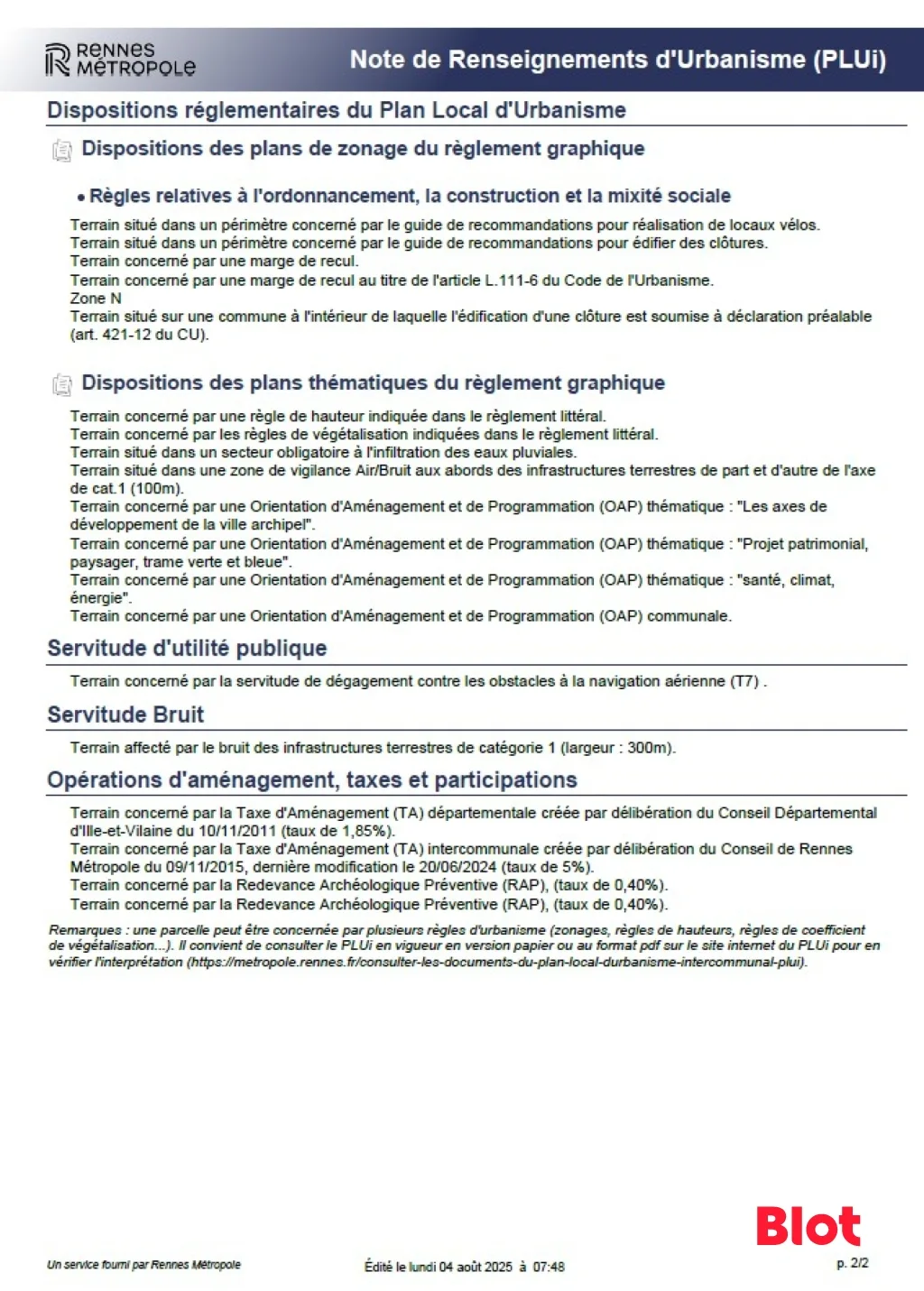 RENNES MÉTROPOLE

Note de Renseignements d'Urbanisme (PLUi)

Dispositions réglementaires du Plan Local d'Urbanisme

Dispositions des plans de zonage du règlement graphique

• Règles relatives à l'ordonnancement, la construction et la mixité sociale

Terrain situé dans un périmètre concerné par le guide de recommandations pour réalisation de locaux vélos.
Terrain situé dans un périmètre concerné par le guide de recommandations pour édifier des clôtures.
Terrain concerné par une marge de recul.
Terrain concerné par une marge de recul au titre de l'article L.111-6 du Code de l'Urbanisme.
Zone N
Terrain situé sur une commune à l'intérieur de laquelle l'édification d'une clôture est soumise à déclaration préalable (art. 421-12 du CU).

Dispositions des plans thématiques du règlement graphique

Terrain concerné par une règle de hauteur indiquée dans le règlement littéral.
Terrain concerné par les règles de végétalisation indiquées dans le règlement littéral.
Terrain situé dans un secteur obligatoire à l'infiltration des eaux pluviales.
Terrain situé dans une zone de vigilance Air/Bruit aux abords des infrastructures terrestres de part et d'autre de l'axe de cat.1 (100m).
Terrain concerné par une Orientation d'Aménagement et de Programmation (OAP) thématique : "Les axes de développement de la ville archipel".
Terrain concerné par une Orientation d'Aménagement et de Programmation (OAP) thématique : "Projet patrimonial, paysager, trame verte et bleue".
Terrain concerné par une Orientation d'Aménagement et de Programmation (OAP) thématique : "santé, climat, énergie".
Terrain concerné par une Orientation d'Aménagement et de Programmation (OAP) communale.

Servitude d'utilité publique

Terrain concerné par la servitude de dégagement contre les obstacles à la navigation aérienne (T7) .

Servitude Bruit

Terrain affecté par le bruit des infrastructures terrestres de catégorie 1 (largeur : 300m).

Opérations d'aménagement, taxes et participations

Terrain concerné par la Taxe d'Aménagement (TA) départementale créée par délibération du Conseil Départemental d'Ille-et-Vilaine du 10/11/2011 (taux de 1,85%).
Terrain concerné par la Taxe d'Aménagement (TA) intercommunale créée par délibération du Conseil de Rennes Métropole du 09/11/2015, dernière modification le 20/06/2024 (taux de 5%).
Terrain concerné par la Redevance Archéologique Préventive (RAP), (taux de 0,40%).
Terrain concerné par la Redevance Archéologique Préventive (RAP), (taux de 0,40%).

Remarques : une parcelle peut être concernée par plusieurs règles d'urbanisme (zonages, règles de hauteurs, règles de coefficient de végétalisation...). Il convient de consulter le PLUi en vigueur en version papier ou au format pdf sur le site internet du PLUi pour en vérifier l'interprétation (https://metropole.rennes.fr/consulter-les-documents-du-plan-local-durbanisme-intercommunal-plui).

Blot

Un service fourni par Rennes Métropole

Édité le lundi 04 août 2025 à 07:48

p. 2/2